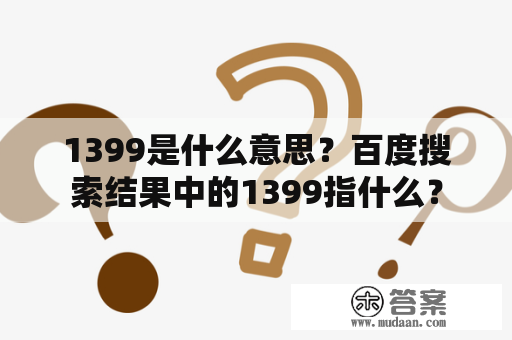 1399是什么意思？百度搜索结果中的1399指什么？

木 答案
www.mudaan.com